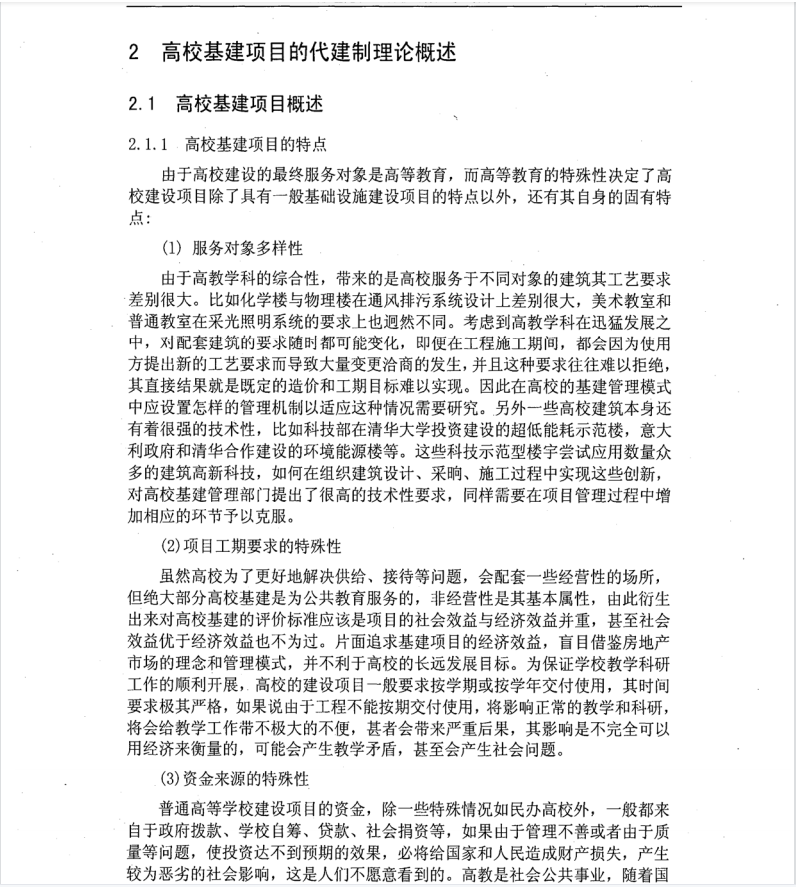 2 高校基建项目的代建制理论概述

2.1 高校基建项目概述

2.1.1 高校基建项目的特点

由于高校建设的最终服务对象是高等教育，而高等教育的特殊性决定了高校建设项目除了具有一般基础设施建设项目的特点以外，还有其自身的固有特点：

(1) 服务对象多样性

由于高教学科的综合性，带来的是高校服务于不同对象的建筑其工艺要求差别很大。比如化学楼与物理楼在通风排污系统设计上差别很大，美术教室和普通教室在采光照明系统的要求上也迥然不同。考虑到高教学科在迅猛发展之中，对配套建筑的要求随时都可能变化，即便在工程施工期间，都会因为使用方提出新的工艺要求而导致大量变更洽商的发生，并且这种要求往往难以拒绝，其直接结果就是既定的造价和工期目标难以实现。因此在高校的基建管理模式中应设置怎样的管理机制以适应这种情况需要研究。另外一些高校建筑本身还有着很强的技术性，比如科技部在清华大学投资建设的超低能耗示范楼，意大利政府和清华合作建设的环境能源楼等。这些科技示范型楼宇尝试应用数量众多的建筑高新科技，如何在组织建筑设计、采购、施工过程中实现这些创新，对高校基建管理部门提出了很高的技术性要求，同样需要在项目管理过程中增加相应的环节予以克服。

(2)项目工期要求的特殊性

虽然高校为了更好地解决供给、接待等问题，会配套一些经营性的场所，但绝大部分高校基建是为公共教育服务的，非经营性是其基本属性，由此衍生出来对高校基建的评价标准应该是项目的社会效益与经济效益并重，甚至社会效益优于经济效益也不为过。片面追求基建项目的经济效益，盲目借鉴房地产市场的理念和管理模式，并不利于高校的长远发展目标。为保证学校教学科研工作的顺利开展，高校的建设项目一般要求按学期或按学年交付使用，其时间要求极其严格，如果说由于工程不能按期交付使用，将影响正常的教学和科研，将会给教学工作带不极大的不便，甚者会带来严重后果，其影响是不完全可以用经济来衡量的，可能会产生教学矛盾，甚至会产生社会问题。

(3)资金来源的特殊性

普通高等学校建设项目的资金，除一些特殊情况如民办高校外，一般都来自于政府拨款、学校自筹、贷款、社会捐资等，如果由于管理不善或者由于质量等问题，使投资达不到预期的效果，必将给国家和人民造成财产损失，产生较为恶劣的社会影响，这是人们不愿意看到的。高教是社会公共事业，随着国